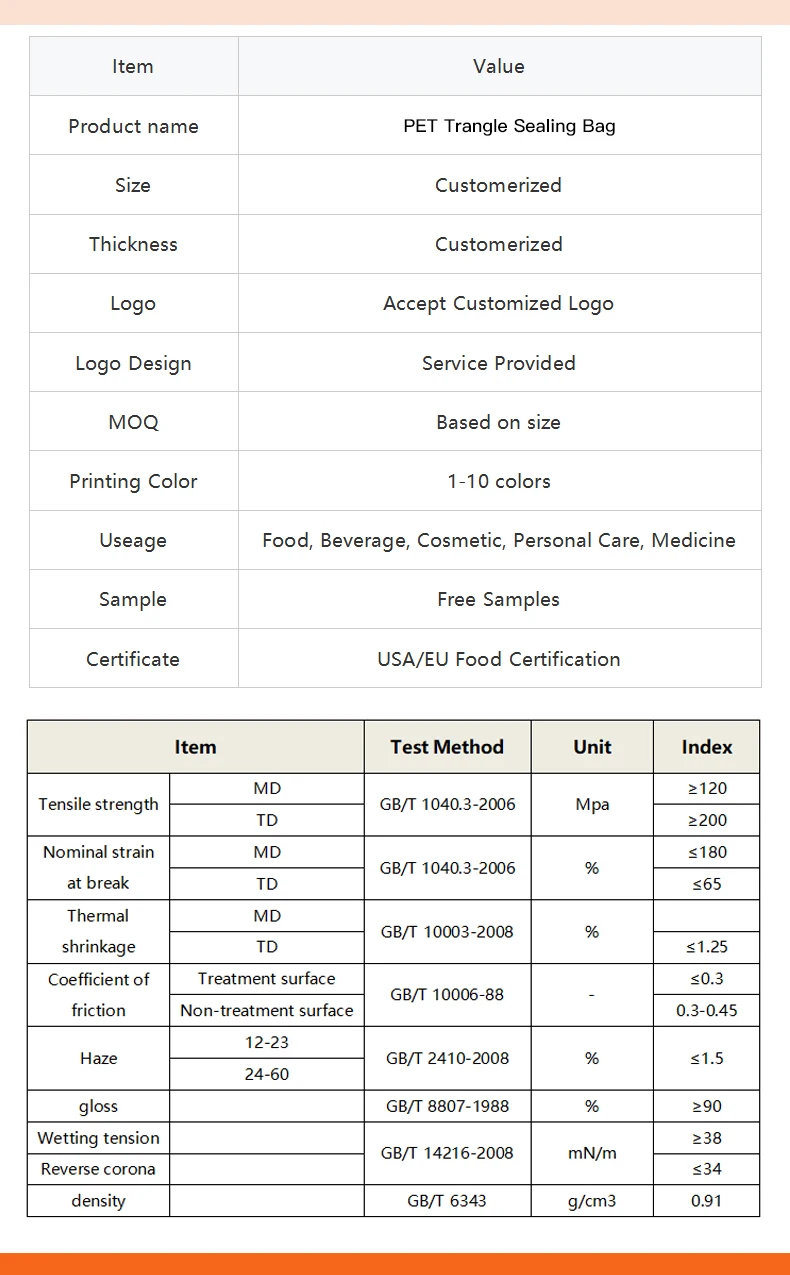 | Item | Value |
|---|---|
| Product name | PET Trangle Sealing Bag |
| Size | Customerized |
| Thickness | Customerized |
| Logo | Accept Customized Logo |
| Logo Design | Service Provided |
| MOQ | Based on size |
| Printing Color | 1-10 colors |
| Useage | Food, Beverage, Cosmetic, Personal Care, Medicine |
| Sample | Free Samples |
| Certificate | USA/EU Food Certification |

| Item | | Test Method | Unit | Index |
|---|---|---|---|---|
| Tensile strength | MD | GB/T 1040.3-2006 | Mpa | ≥120 |
| | TD | | | ≥200 |
| Nominal strain at break | MD | GB/T 1040.3-2006 | % | ≤180 |
| | TD | | | ≤65 |
| Thermal shrinkage | MD | GB/T 10003-2008 | % | |
| | TD | | | ≤1.25 |
| Coefficient of friction | Treatment surface | GB/T 10006-88 | - | ≤0.3 |
| | Non-treatment surface | | | 0.3-0.45 |
| Haze | 12-23 | GB/T 2410-2008 | % | ≤1.5 |
| | 24-60 | | | |
| gloss | | GB/T 8807-1988 | % | ≥90 |
| Wetting tension | | GB/T 14216-2008 | mN/m | ≥38 |
| Reverse corona | | | | ≤34 |
| density | | GB/T 6343 | g/cm3 | 0.91 |